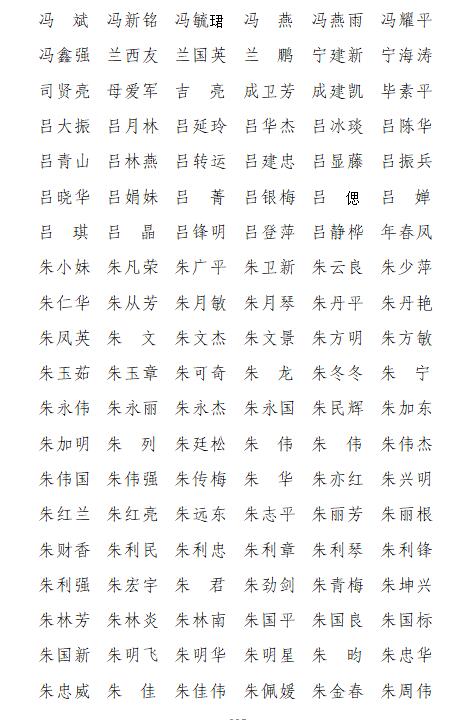 冯　斌　冯新铭　冯毓珺　冯　燕　冯燕雨　冯耀平
冯鑫强　兰西友　兰国英　兰　鹏　宁建新　宁海涛
司贤亮　母爱军　吉　亮　成卫芳　成建凯　毕素平
吕大振　吕月林　吕延玲　吕华杰　吕冰琰　吕陈华
吕青山　吕林燕　吕转运　吕建忠　吕显藤　吕振兵
吕晓华　吕娟妹　吕　菁　吕银梅　吕　偲　吕　婵
吕　琪　吕　晶　吕锋明　吕登萍　吕静桦　年春凤
朱小妹　朱凡荣　朱广平　朱卫新　朱云良　朱少萍
朱仁华　朱从芳　朱月敏　朱月琴　朱丹平　朱丹艳
朱凤英　朱　文　朱文杰　朱文景　朱方明　朱方敏
朱玉茹　朱玉章　朱可奇　朱　龙　朱冬冬　朱　宁
朱永伟　朱永丽　朱永杰　朱永国　朱民辉　朱加东
朱加明　朱　列　朱廷松　朱　伟　朱　伟　朱伟杰
朱伟国　朱伟强　朱传梅　朱　华　朱亦红　朱兴明
朱红兰　朱红亮　朱远东　朱志平　朱丽芳　朱丽根
朱财香　朱利民　朱利忠　朱利章　朱利琴　朱利锋
朱利强　朱宏宇　朱　君　朱劲剑　朱青梅　朱坤兴
朱林芳　朱林炎　朱林南　朱国平　朱国良　朱国标
朱国新　朱明飞　朱明华　朱明星　朱　昀　朱忠华
朱忠威　朱　佳　朱佳伟　朱佩媛　朱金春　朱周伟